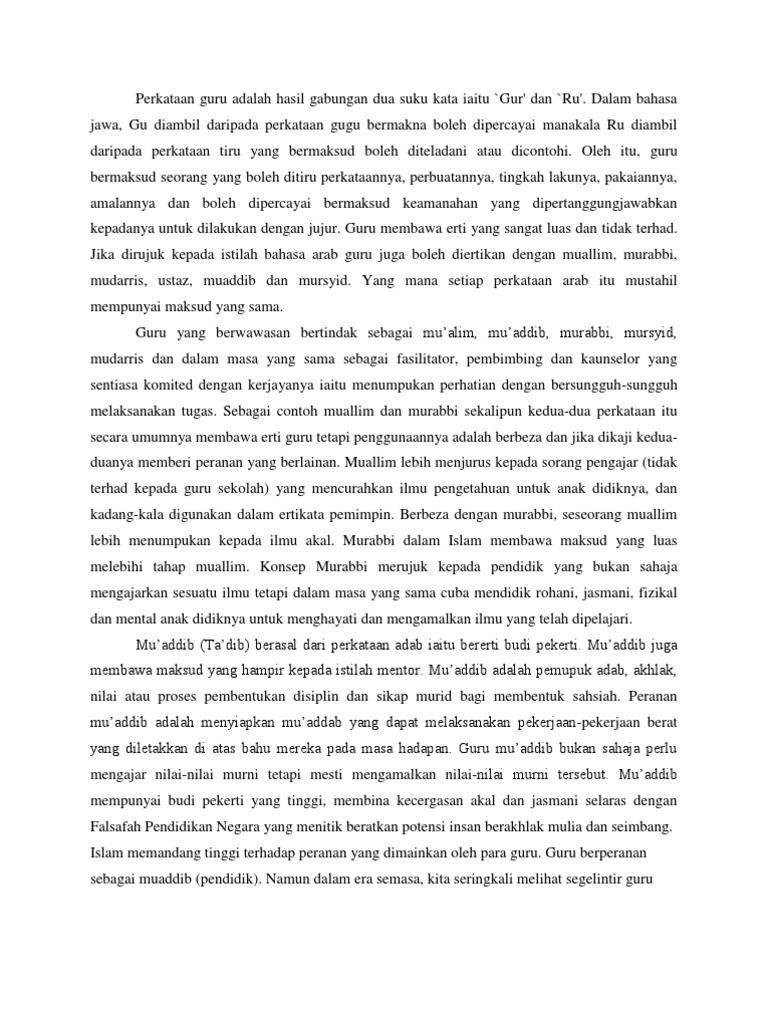 Perkataan guru adalah hasil gabungan dua suku kata iaitu `Gur' dan `Ru'. Dalam bahasa jawa, Gu diambil daripada perkataan gugu bermakna boleh dipercayai manakala Ru diambil daripada perkataan tiru yang bermaksud boleh diteladani atau dicontohi. Oleh itu, guru bermaksud seorang yang boleh ditiru perkataannya, perbuatannya, tingkah lakunya, pakaiannya, amalannya dan boleh dipercayai bermaksud keamanahan yang dipertanggungjawabkan kepadanya untuk dilakukan dengan jujur. Guru membawa erti yang sangat luas dan tidak terhad. Jika dirujuk kepada istilah bahasa arab guru juga boleh diertikan dengan muallim, murabbi, mudarris, ustaz, muaddib dan mursyid. Yang mana setiap perkataan arab itu mustahil mempunyai maksud yang sama.

Guru yang berwawasan bertindak sebagai mu'alim, mu'addib, murabbi, mursyid, mudarris dan dalam masa yang sama sebagai fasilitator, pembimbing dan kaunselor yang sentiasa komited dengan kerjayanya iaitu menumpukan perhatian dengan bersungguh-sungguh melaksanakan tugas. Sebagai contoh muallim dan murabbi sekalipun kedua-dua perkataan itu secara umumnya membawa erti guru tetapi penggunaannya adalah berbeza dan jika dikaji kedua-duanya memberi peranan yang berlainan. Muallim lebih menjurus kepada sorang pengajar (tidak terhad kepada guru sekolah) yang mencurahkan ilmu pengetahuan untuk anak didiknya, dan kadang-kala digunakan dalam ertikata pemimpin. Berbeza dengan murabbi, seseorang muallim lebih menumpukan kepada ilmu akal. Murabbi dalam Islam membawa maksud yang luas melebihi tahap muallim. Konsep Murabbi merujuk kepada pendidik yang bukan sahaja mengajarkan sesuatu ilmu tetapi dalam masa yang sama cuba mendidik rohani, jasmani, fizikal dan mental anak didiknya untuk menghayati dan mengamalkan ilmu yang telah dipelajari.

Mu'addib (Ta'dib) berasal dari perkataan adab iaitu bererti budi pekerti. Mu'addib juga membawa maksud yang hampir kepada istilah mentor. Mu'addib adalah pemupuk adab, akhlak, nilai atau proses pembentukan disiplin dan sikap murid bagi membentuk sahsiah. Peranan mu'addib adalah menyiapkan mu'addab yang dapat melaksanakan pekerjaan-pekerjaan berat yang diletakkan di atas bahu mereka pada masa hadapan. Guru mu'addib bukan sahaja perlu mengajar nilai-nilai murni tetapi mesti mengamalkan nilai-nilai murni tersebut. Mu'addib mempunyai budi pekerti yang tinggi, membina kecergasan akal dan jasmani selaras dengan Falsafah Pendidikan Negara yang menitik beratkan potensi insan berakhlak mulia dan seimbang. Islam memandang tinggi terhadap peranan yang dimainkan oleh para guru. Guru berperanan sebagai muaddib (pendidik). Namun dalam era semasa, kita seringkali melihat segelintir guru